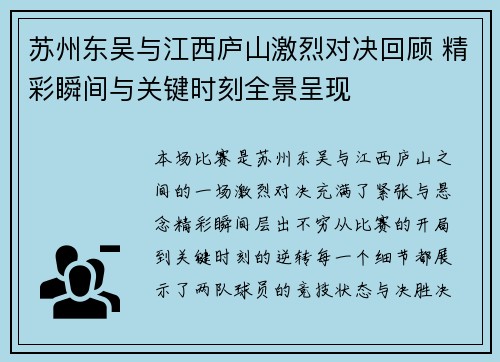 苏州东吴与江西庐山激烈对决回顾 精彩瞬间与关键时刻全景呈现

本场比赛是苏州东吴与江西庐山之间的一场激烈对决充满了紧张与悬念精彩瞬间层出不穷从比赛的开局到关键时刻的逆转每一个细节都展示了两队球员的竞技状态与决胜决